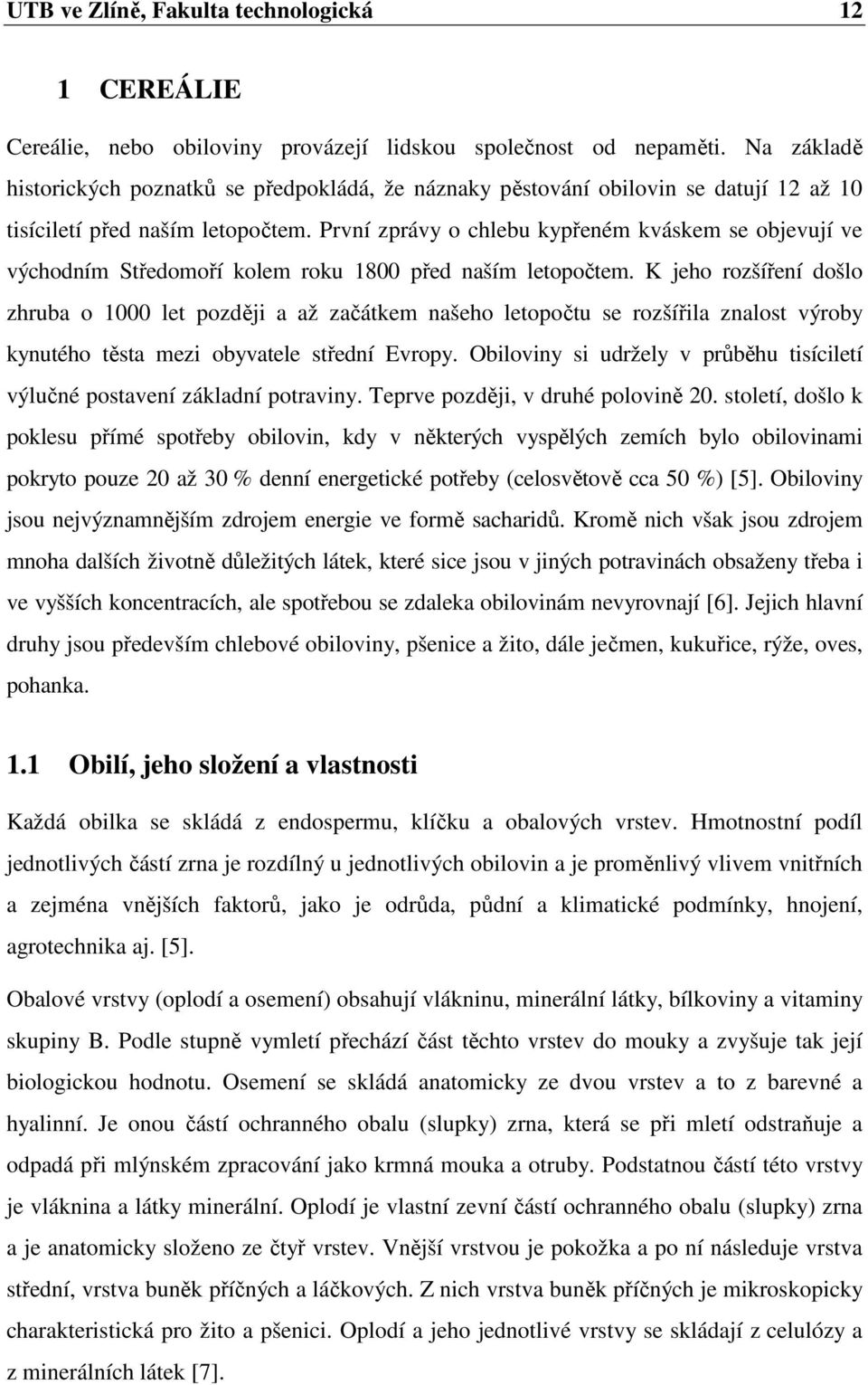 UTB ve Zlíně, Fakulta technologická 12

1 CEREÁLIE

Cereálie, nebo obiloviny provázejí lidskou společnost od nepaměti. Na základě historických poznatků se předpokládá, že náznaky pěstování obilovin se datují 12 až 10 tisíciletí před naším letopočtem. První zprávy o chlebu kypřeném kváskem se objevují ve východním Středomoří kolem roku 1800 před naším letopočtem. K jeho rozšíření došlo zhruba o 1000 let později a až začátkem našeho letopočtu se rozšířila znalost výroby kynutého těsta mezi obyvatele střední Evropy. Obiloviny si udržely v průběhu tisíciletí výlučné postavení základní potraviny. Teprve později, v druhé polovině 20. století, došlo k poklesu přímé spotřeby obilovin, kdy v některých vyspělých zemích bylo obilovinami pokryto pouze 20 až 30 % denní energetické potřeby (celosvětově cca 50 %) [5]. Obiloviny jsou nejvýznamnějším zdrojem energie ve formě sacharidů. Kromě nich však jsou zdrojem mnoha dalších životně důležitých látek, které sice jsou v jiných potravinách obsaženy třeba i ve vyšších koncentracích, ale spotřebou se zdaleka obilovinám nevyrovnají [6]. Jejich hlavní druhy jsou především chlebové obiloviny, pšenice a žito, dále ječmen, kukuřice, rýže, oves, pohanka.

1.1 Obilí, jeho složení a vlastnosti

Každá obilka se skládá z endospermu, klíčku a obalových vrstev. Hmotnostní podíl jednotlivých částí zrna je rozdílný u jednotlivých obilovin a je proměnlivý vlivem vnitřních a zejména vnějších faktorů, jako je odrůda, půdní a klimatické podmínky, hnojení, agrotechnika aj. [5].

Obalové vrstvy (oplodí a osemení) obsahují vlákninu, minerální látky, bílkoviny a vitaminy skupiny B. Podle stupně vymletí přechází část těchto vrstev do mouky a zvyšuje tak její biologickou hodnotu. Osemení se skládá anatomicky ze dvou vrstev a to z barevné a hyalinní. Je onou částí ochranného obalu (slupky) zrna, která se při mletí odstraňuje a odpadá při mlýnském zpracování jako krmná mouka a otruby. Podstatnou částí této vrstvy je vláknina a látky minerální. Oplodí je vlastní zevní částí ochranného obalu (slupky) zrna a je anatomicky složeno ze čtyř vrstev. Vnější vrstvou je pokožka a po ní následuje vrstva střední, vrstva buněk příčných a láčkových. Z nich vrstva buněk příčných je mikroskopicky charakteristická pro žito a pšenici. Oplodí a jeho jednotlivé vrstvy se skládají z celulózy a z minerálních látek [7].